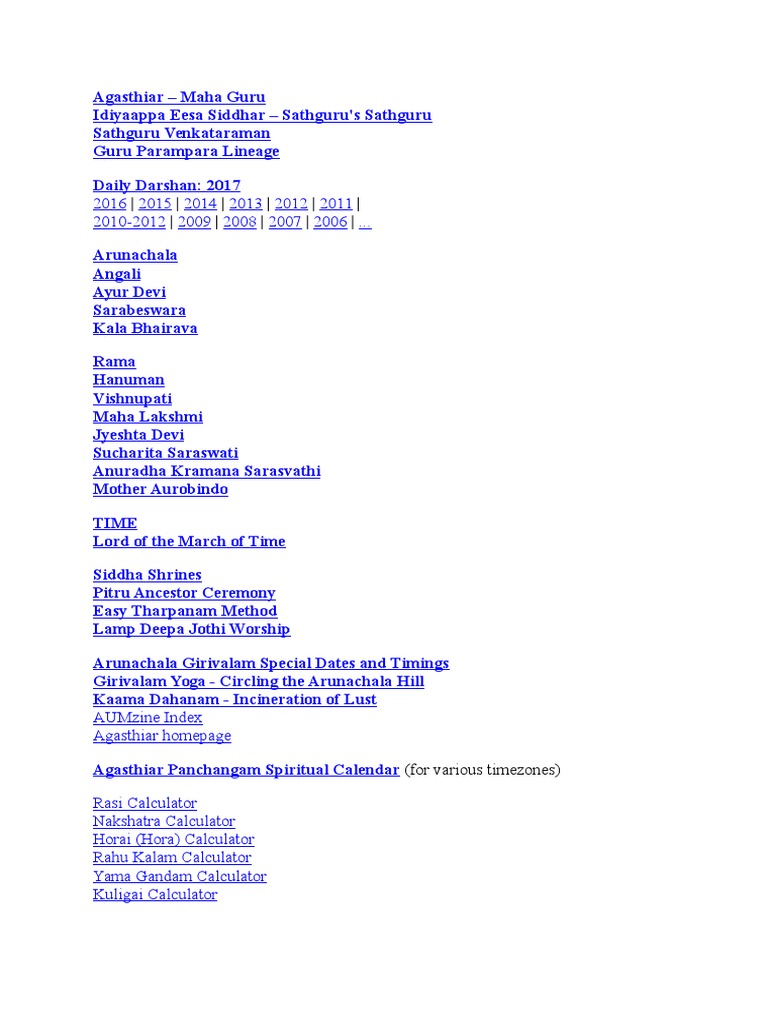 Agasthiar – Maha Guru
Idiyaappa Eesa Siddhar – Sathguru's Sathguru
Sathguru Venkataraman
Guru Parampara Lineage

Daily Darshan: 2017
2016 | 2015 | 2014 | 2013 | 2012 | 2011 | 2010-2012 | 2009 | 2008 | 2007 | 2006 | ...

Arunachala
Angali
Ayur Devi
Sarabeswara
Kala Bhairava

Rama
Hanuman
Vishnupati
Maha Lakshmi
Jyeshta Devi
Sucharita Saraswati
Anuradha Kramana Sarasvathi
Mother Aurobindo

TIME
Lord of the March of Time

Siddha Shrines
Pitru Ancestor Ceremony
Easy Tharpanam Method
Lamp Deepa Jothi Worship

Arunachala Girivalam Special Dates and Timings
Girivalam Yoga - Circling the Arunachala Hill
Kaama Dahanam - Incineration of Lust
AUMzine Index
Agasthiar homepage

Agasthiar Panchangam Spiritual Calendar (for various timezones)

Rasi Calculator
Nakshatra Calculator
Horai (Hora) Calculator
Rahu Kalam Calculator
Yama Gandam Calculator
Kuligai Calculator